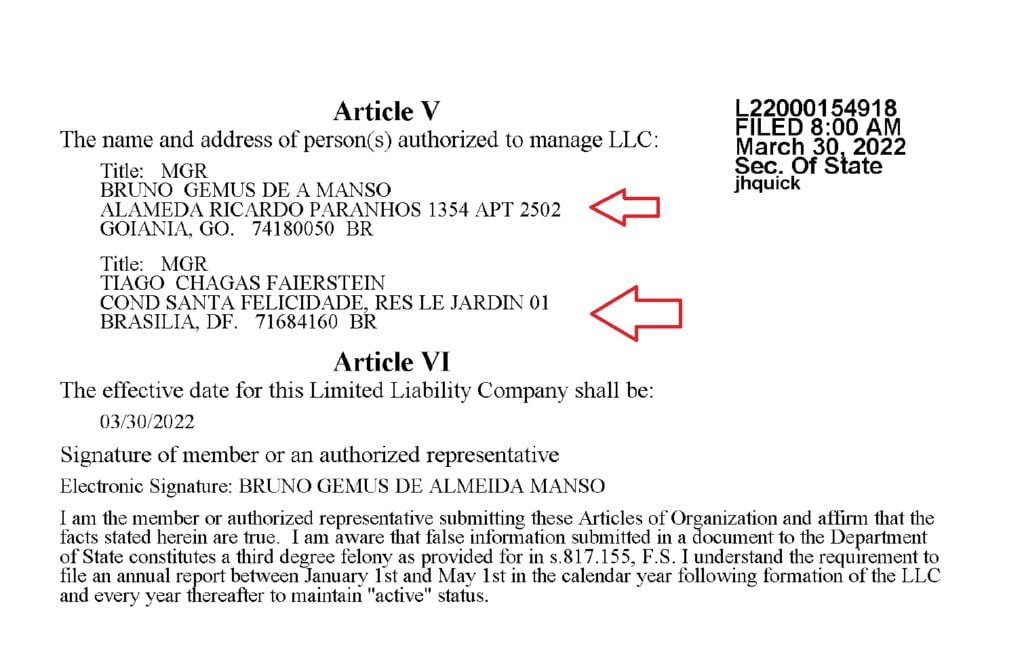 L22000154918
FILED 8:00 AM
March 30, 2022
Sec. Of State
jhquick

Article V

The name and address of person(s) authorized to manage LLC:

Title: MGR
BRUNO GEMUS DE A MANSO
ALAMEDA RICARDO PARANHOS 1354 APT 2502
GOIANIA, GO. 74180050 BR

Title: MGR
TIAGO CHAGAS FAIERSTEIN
COND SANTA FELICIDADE, RES LE JARDIN 01
BRASILIA, DF. 71684160 BR

Article VI

The effective date for this Limited Liability Company shall be:

03/30/2022

Signature of member or an authorized representative

Electronic Signature: BRUNO GEMUS DE ALMEIDA MANSO

I am the member or authorized representative submitting these Articles of Organization and affirm that the facts stated herein are true. I am aware that false information submitted in a document to the Department of State constitutes a third degree felony as provided for in s.817.155, F.S. I understand the requirement to file an annual report between January 1st and May 1st in the calendar year following formation of the LLC and every year thereafter to maintain "active" status.